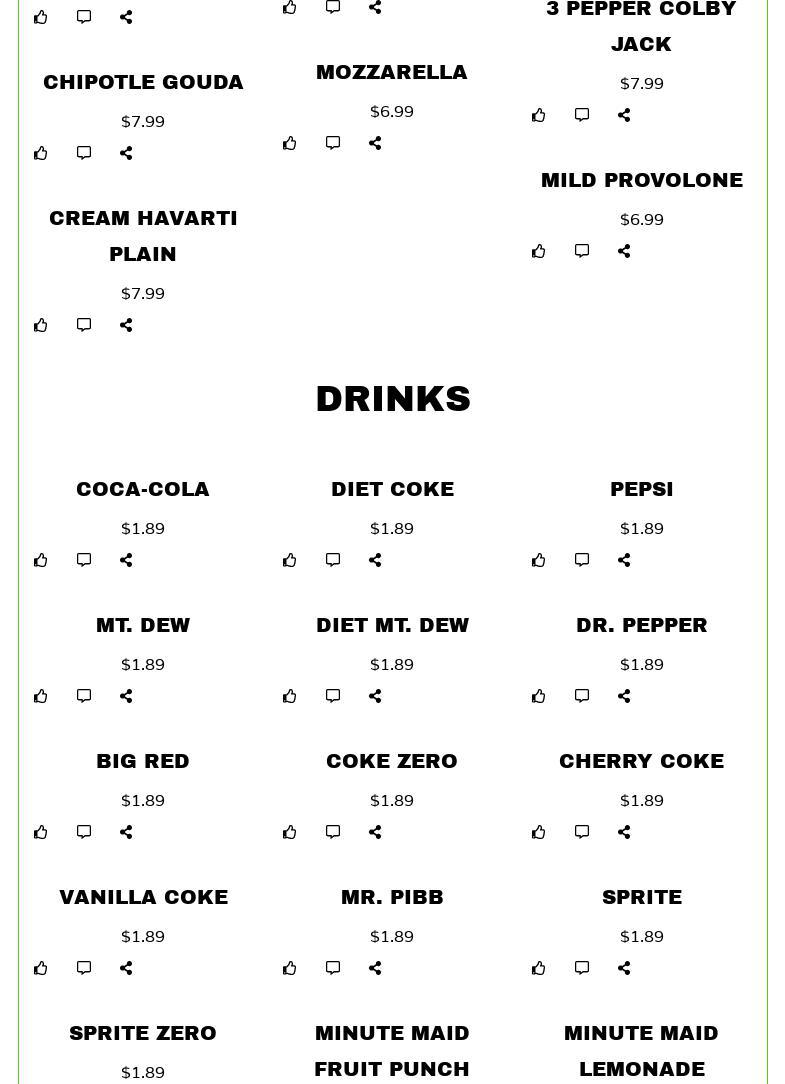 CHIPOTLE GOUDA

$7.99

CREAM HAVARTI PLAIN

$7.99

MOZZARELLA

$6.99

3 PEPPER COLBY JACK

$7.99

MILD PROVOLONE

$6.99

DRINKS

COCA-COLA

$1.89

DIET COKE

$1.89

PEPSI

$1.89

MT. DEW

$1.89

DIET MT. DEW

$1.89

DR. PEPPER

$1.89

BIG RED

$1.89

COKE ZERO

$1.89

CHERRY COKE

$1.89

VANILLA COKE

$1.89

MR. PIBB

$1.89

SPRITE

$1.89

SPRITE ZERO

$1.89

MINUTE MAID FRUIT PUNCH

MINUTE MAID LEMONADE